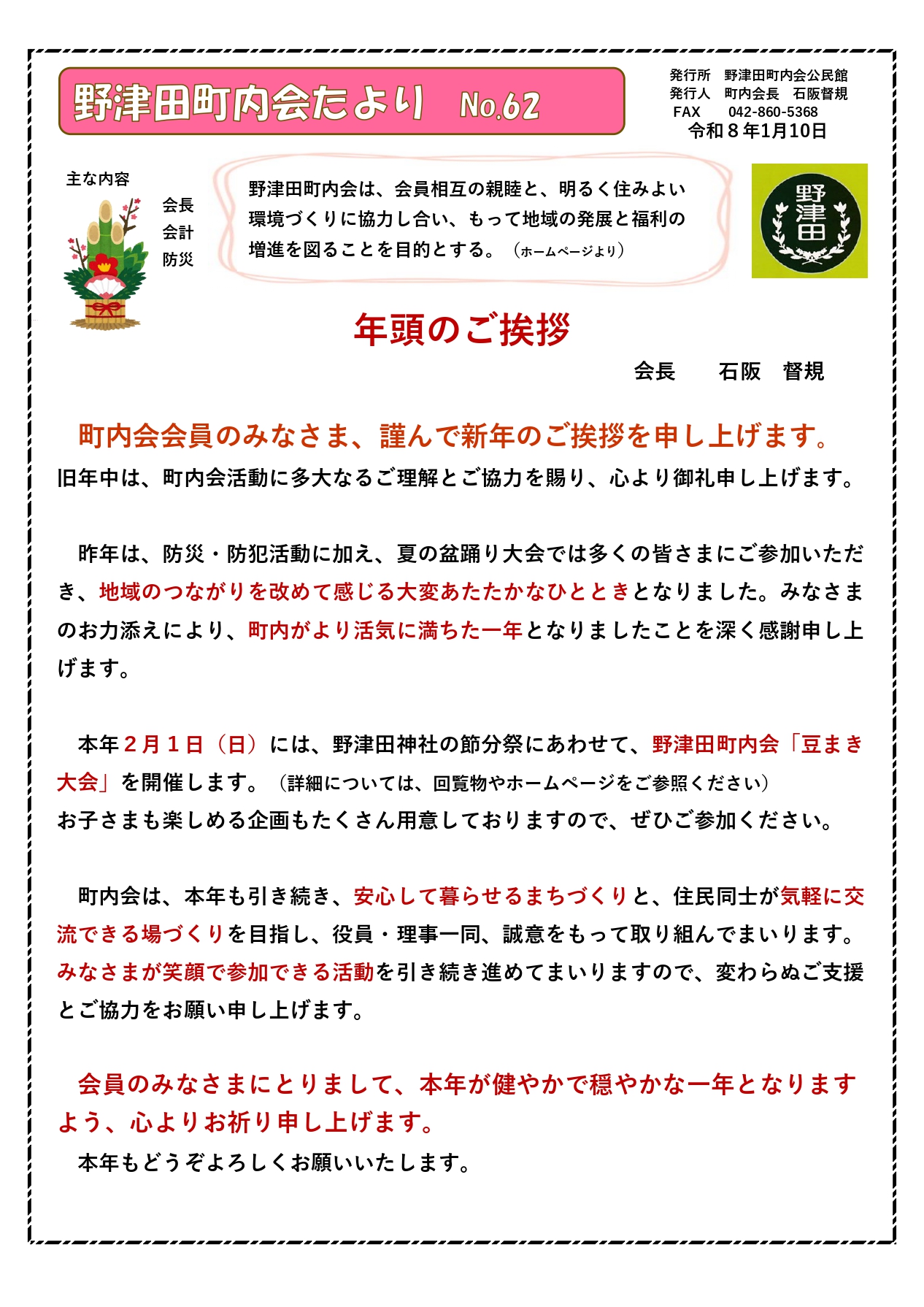 野津田町内会たより No.62

発行所 野津田町内会公民館
発行人 町内会長 石阪督規
FAX 042-860-5368
令和８年1月10日

主な内容
会長
会計
防災

野津田町内会は、会員相互の親睦と、明るく住みよい環境づくりに協力し合い、もって地域の発展と福利の増進を図ることを目的とする。（ホームページより）

野津田

年頭のご挨拶

会長 石阪 督規

町内会会員のみなさま、謹んで新年のご挨拶を申し上げます。
旧年中は、町内会活動に多大なるご理解とご協力を賜り、心より御礼申し上げます。

昨年は、防災・防犯活動に加え、夏の盆踊り大会では多くの皆さまにご参加いただき、地域のつながりを改めて感じる大変あたたかなひとときとなりました。みなさまのお力添えにより、町内がより活気に満ちた一年となりましたことを深く感謝申し上げます。

本年２月１日（日）には、野津田神社の節分祭にあわせて、野津田町内会「豆まき大会」を開催します。（詳細については、回覧物やホームページをご参照ください）
お子さまも楽しめる企画もたくさん用意しておりますので、ぜひご参加ください。

町内会は、本年も引き続き、安心して暮らせるまちづくりと、住民同士が気軽に交流できる場づくりを目指し、役員・理事一同、誠意をもって取り組んでまいります。みなさまが笑顔で参加できる活動を引き続き進めてまいりますので、変わらぬご支援とご協力をお願い申し上げます。

会員のみなさまにとりまして、本年が健やかで穏やかな一年となりますよう、心よりお祈り申し上げます。
本年もどうぞよろしくお願いいたします。